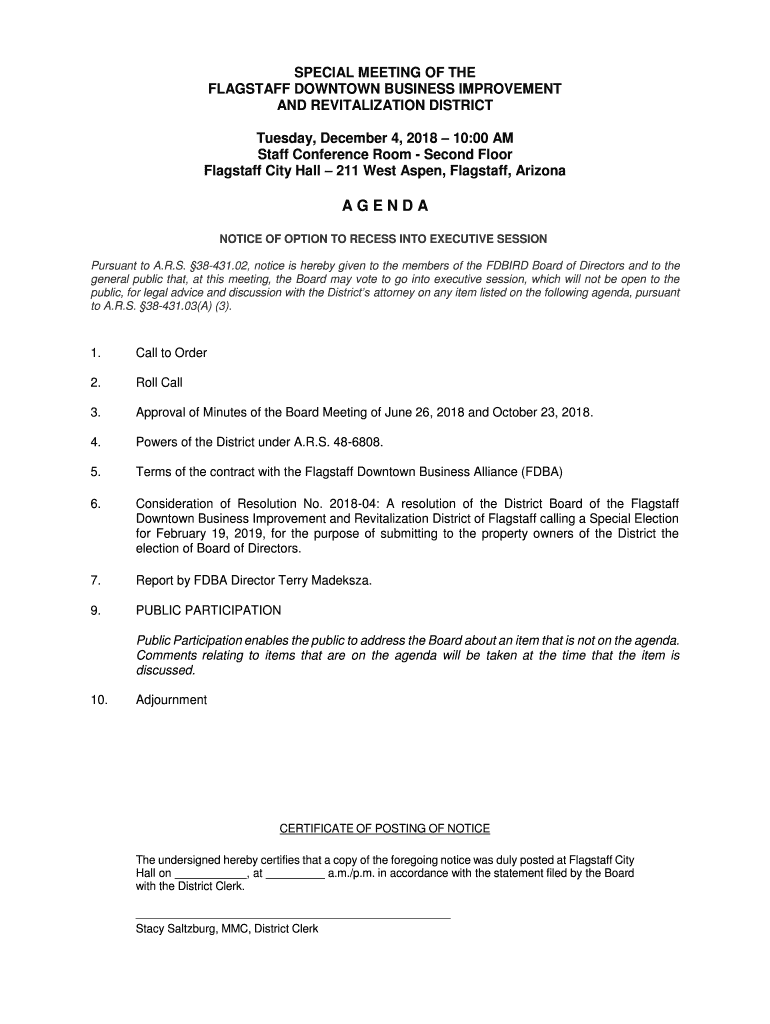 SPECIAL MEETING OF THE
FLAGSTAFF DOWNTOWN BUSINESS IMPROVEMENT
AND REVITALIZATION DISTRICT

Tuesday, December 4, 2018 – 10:00 AM
Staff Conference Room - Second Floor
Flagstaff City Hall – 211 West Aspen, Flagstaff, Arizona

A G E N D A

NOTICE OF OPTION TO RECESS INTO EXECUTIVE SESSION

Pursuant to A.R.S. §38-431.02, notice is hereby given to the members of the FDBIRD Board of Directors and to the general public that, at this meeting, the Board may vote to go into executive session, which will not be open to the public, for legal advice and discussion with the District's attorney on any item listed on the following agenda, pursuant to A.R.S. §38-431.03(A) (3).

1. Call to Order

2. Roll Call

3. Approval of Minutes of the Board Meeting of June 26, 2018 and October 23, 2018.

4. Powers of the District under A.R.S. 48-6808.

5. Terms of the contract with the Flagstaff Downtown Business Alliance (FDBA)

6. Consideration of Resolution No. 2018-04: A resolution of the District Board of the Flagstaff Downtown Business Improvement and Revitalization District of Flagstaff calling a Special Election for February 19, 2019, for the purpose of submitting to the property owners of the District the election of Board of Directors.

7. Report by FDBA Director Terry Madeksza.

9. PUBLIC PARTICIPATION

Public Participation enables the public to address the Board about an item that is not on the agenda. Comments relating to items that are on the agenda will be taken at the time that the item is discussed.

10. Adjournment

CERTIFICATE OF POSTING OF NOTICE

The undersigned hereby certifies that a copy of the foregoing notice was duly posted at Flagstaff City Hall on ___________, at _________ a.m./p.m. in accordance with the statement filed by the Board with the District Clerk.

Stacy Saltzburg, MMC, District Clerk